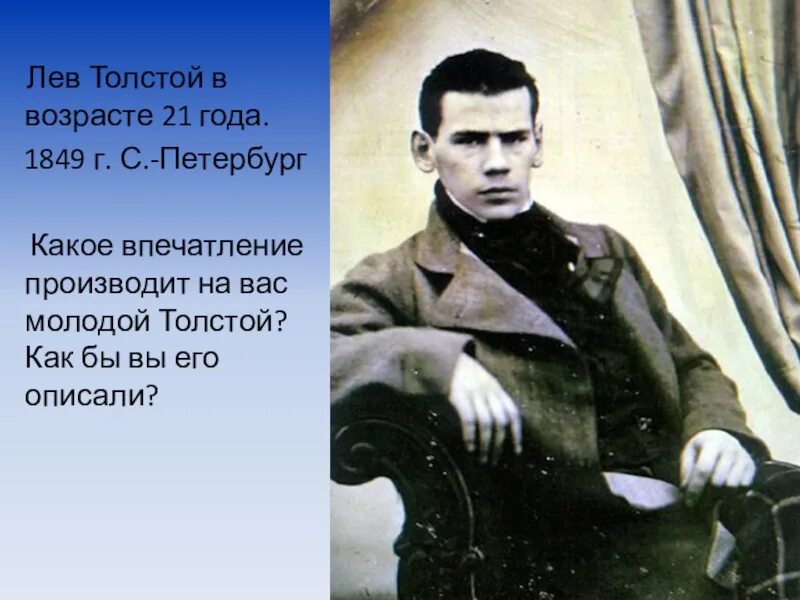 Лев Толстой в возрасте 21 года.
1849 г. С.-Петербург

Какое впечатление производит на вас молодой Толстой? Как бы вы его описали?